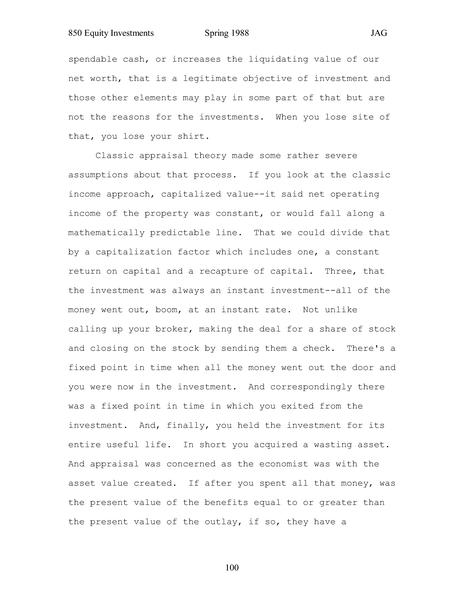 850 Equity Investments Spring 1988 JAG

spendable cash, or increases the liquidating value of our net worth, that is a legitimate objective of investment and those other elements may play in some part of that but are not the reasons for the investments. When you lose site of that, you lose your shirt.

Classic appraisal theory made some rather severe assumptions about that process. If you look at the classic income approach, capitalized value--it said net operating income of the property was constant, or would fall along a mathematically predictable line. That we could divide that by a capitalization factor which includes one, a constant return on capital and a recapture of capital. Three, that the investment was always an instant investment--all of the money went out, boom, at an instant rate. Not unlike calling up your broker, making the deal for a share of stock and closing on the stock by sending them a check. There's a fixed point in time when all the money went out the door and you were now in the investment. And correspondingly there was a fixed point in time in which you exited from the investment. And, finally, you held the investment for its entire useful life. In short you acquired a wasting asset. And appraisal was concerned as the economist was with the asset value created. If after you spent all that money, was the present value of the benefits equal to or greater than the present value of the outlay, if so, they have a

100